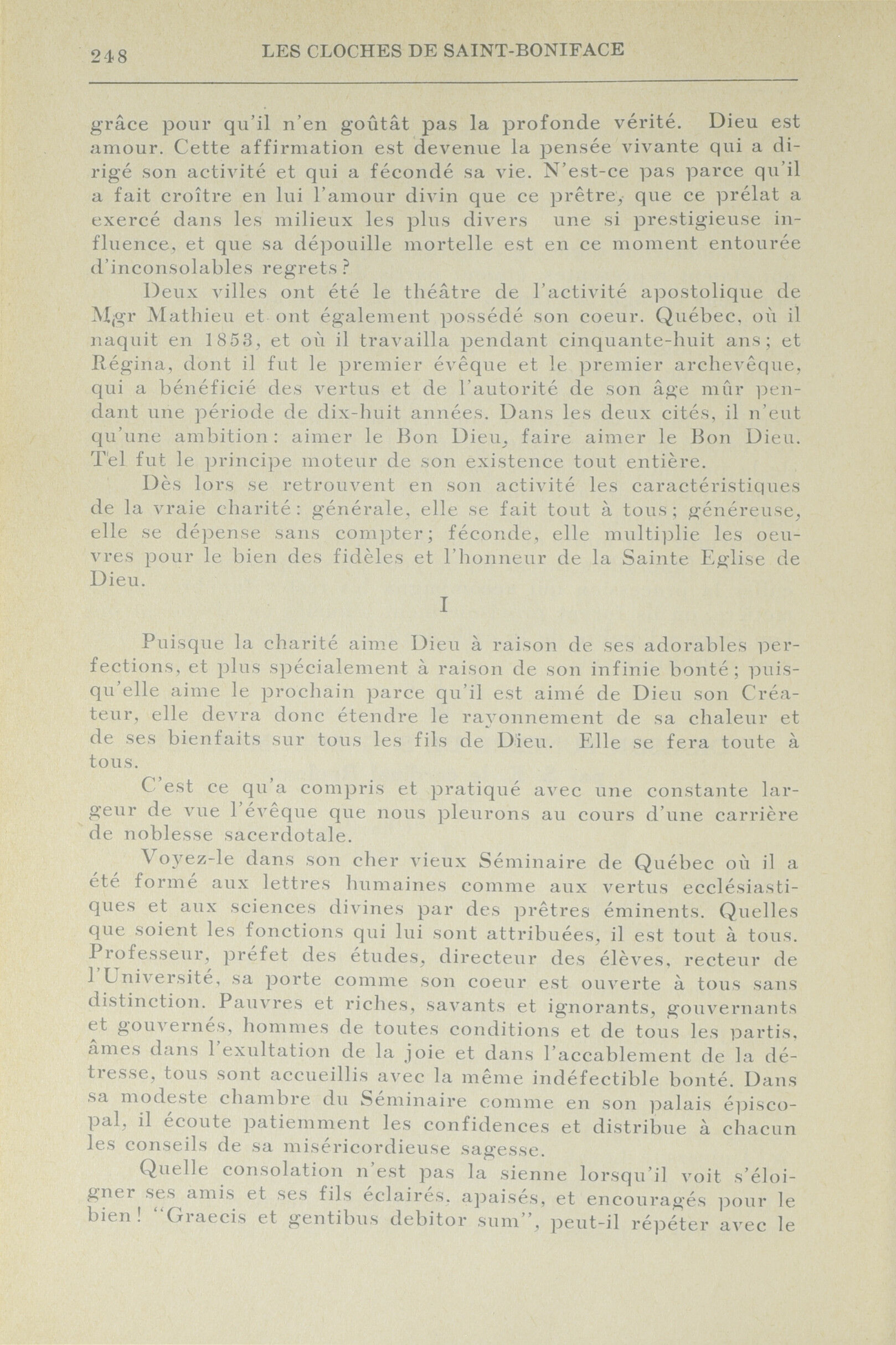 248 LES CLOCHES DE SAINT-BONIFACE

grâce pour qu'il n'en goûtât pas la profonde vérité. Dieu est amour. Cette affirmation est devenue la pensée vivante qui a dirigé son activité et qui a fécondé sa vie. N'est-ce pas parce qu'il a fait croître en lui l'amour divin que ce prêtre, que ce prélat a exercé dans les milieux les plus divers une si prestigieuse influence, et que sa dépouille mortelle est en ce moment entourée d'inconsolables regrets?

Deux villes ont été le théâtre de l'activité apostolique de Mgr Mathieu et ont également possédé son coeur. Québec, où il naquit en 1853, et où il travailla pendant cinquante-huit ans; et Régina, dont il fut le premier évêque et le premier archevêque, qui a bénéficié des vertus et de l'autorité de son âge mûr pendant une période de dix-huit années. Dans les deux cités, il n'eut qu'une ambition: aimer le Bon Dieu, faire aimer le Bon Dieu. Tel fut le principe moteur de son existence tout entière.

Dès lors se retrouvent en son activité les caractéristiques de la vraie charité: générale, elle se fait tout à tous; généreuse, elle se dépense sans compter; féconde, elle multiplie les oeuvres pour le bien des fidèles et l'honneur de la Sainte Eglise de Dieu.

I

Puisque la charité aime Dieu à raison de ses adorables perfections, et plus spécialement à raison de son infinie bonté; puisqu'elle aime le prochain parce qu'il est aimé de Dieu son Créateur, elle devra donc étendre le rayonnement de sa chaleur et de ses bienfaits sur tous les fils de Dieu. Elle se fera toute à tous.

C'est ce qu'a compris et pratiqué avec une constante largeur de vue l'évêque que nous pleurons au cours d'une carrière de noblesse sacerdotale.

Voyez-le dans son cher vieux Séminaire de Québec où il a été formé aux lettres humaines comme aux vertus ecclésiastiques et aux sciences divines par des prêtres éminents. Quelles que soient les fonctions qui lui sont attribuées, il est tout à tous. Professeur, préfet des études, directeur des élèves, recteur de l'Université, sa porte comme son coeur est ouverte à tous sans distinction. Pauvres et riches, savants et ignorants, gouvernants et gouvernés, hommes de toutes conditions et de tous les partis, âmes dans l'exultation de la joie et dans l'accablement de la détresse, tous sont accueillis avec la même indéfectible bonté. Dans sa modeste chambre du Séminaire comme en son palais épiscopal, il écoute patiemment les confidences et distribue à chacun les conseils de sa miséricordieuse sagesse.

Quelle consolation n'est pas la sienne lorsqu'il voit s'éloigner ses amis et ses fils éclairés, apaisés, et encouragés pour le bien! "Graecis et gentibus debitor sum", peut-il répéter avec le